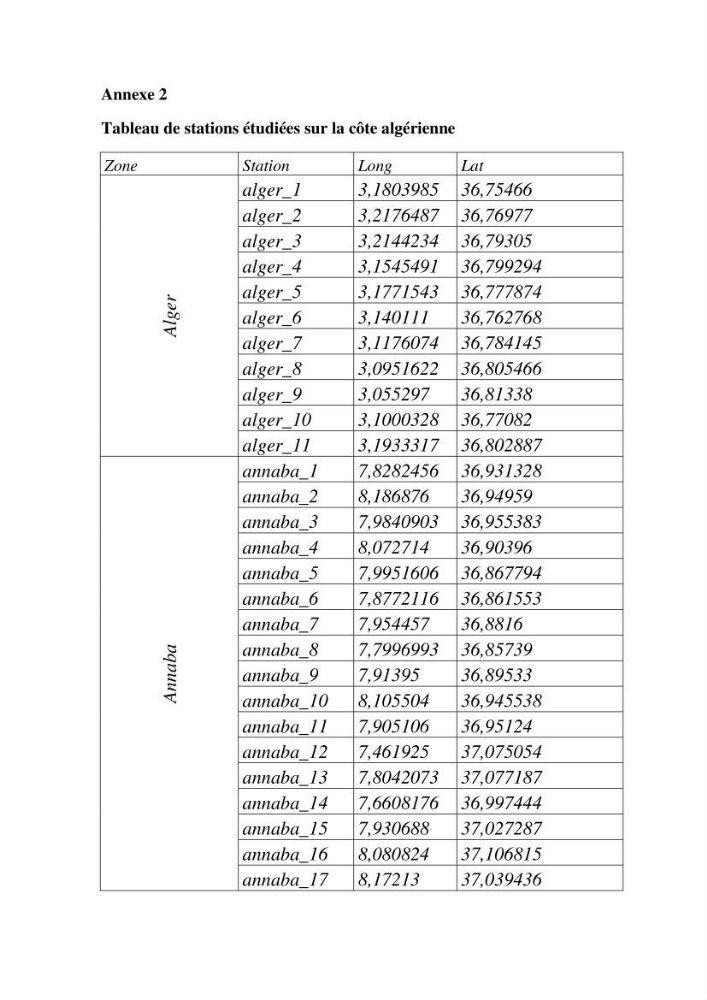 Annexe 2

Tableau de stations étudiées sur la côte algérienne

| Zone | Station | Long | Lat |
|---|---|---|---|
| Alger | alger_1 | 3,1803985 | 36,75466 |
| | alger_2 | 3,2176487 | 36,76977 |
| | alger_3 | 3,2144234 | 36,79305 |
| | alger_4 | 3,1545491 | 36,799294 |
| | alger_5 | 3,1771543 | 36,777874 |
| | alger_6 | 3,140111 | 36,762768 |
| | alger_7 | 3,1176074 | 36,784145 |
| | alger_8 | 3,0951622 | 36,805466 |
| | alger_9 | 3,055297 | 36,81338 |
| | alger_10 | 3,1000328 | 36,77082 |
| | alger_11 | 3,1933317 | 36,802887 |
| Annaba | annaba_1 | 7,8282456 | 36,931328 |
| | annaba_2 | 8,186876 | 36,94959 |
| | annaba_3 | 7,9840903 | 36,955383 |
| | annaba_4 | 8,072714 | 36,90396 |
| | annaba_5 | 7,9951606 | 36,867794 |
| | annaba_6 | 7,8772116 | 36,861553 |
| | annaba_7 | 7,954457 | 36,8816 |
| | annaba_8 | 7,7996993 | 36,85739 |
| | annaba_9 | 7,91395 | 36,89533 |
| | annaba_10 | 8,105504 | 36,945538 |
| | annaba_11 | 7,905106 | 36,95124 |
| | annaba_12 | 7,461925 | 37,075054 |
| | annaba_13 | 7,8042073 | 37,077187 |
| | annaba_14 | 7,6608176 | 36,997444 |
| | annaba_15 | 7,930688 | 37,027287 |
| | annaba_16 | 8,080824 | 37,106815 |
| | annaba_17 | 8,17213 | 37,039436 |